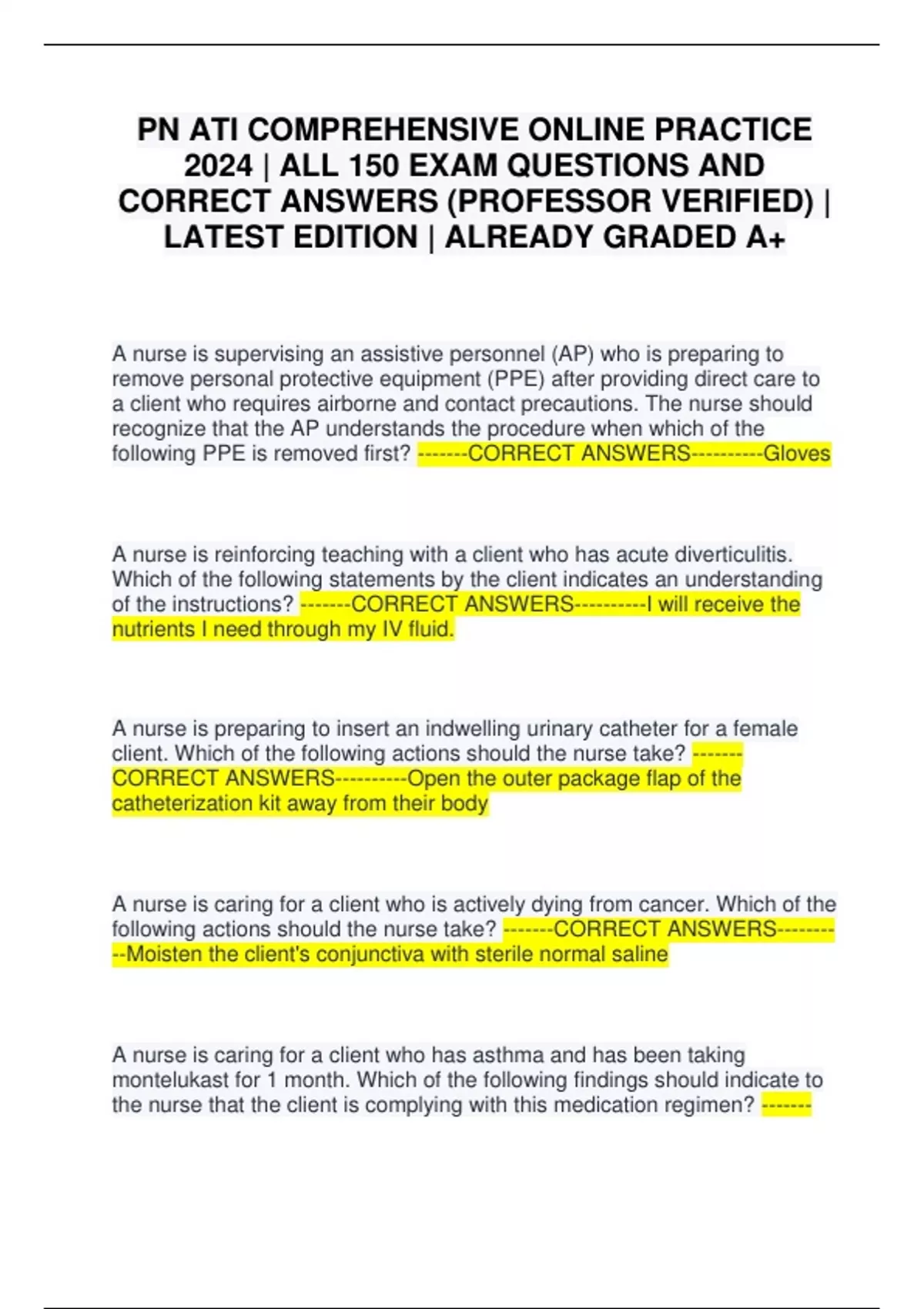 PN ATI COMPREHENSIVE ONLINE PRACTICE 2024 | ALL 150 EXAM QUESTIONS AND CORRECT ANSWERS (PROFESSOR VERIFIED) | LATEST EDITION | ALREADY GRADED A+

A nurse is supervising an assistive personnel (AP) who is preparing to remove personal protective equipment (PPE) after providing direct care to a client who requires airborne and contact precautions. The nurse should recognize that the AP understands the procedure when which of the following PPE is removed first? -------CORRECT ANSWERS----------Gloves

A nurse is reinforcing teaching with a client who has acute diverticulitis. Which of the following statements by the client indicates an understanding of the instructions? -------CORRECT ANSWERS----------I will receive the nutrients I need through my IV fluid.

A nurse is preparing to insert an indwelling urinary catheter for a female client. Which of the following actions should the nurse take? -------CORRECT ANSWERS----------Open the outer package flap of the catheterization kit away from their body

A nurse is caring for a client who is actively dying from cancer. Which of the following actions should the nurse take? -------CORRECT ANSWERS----------Moisten the client's conjunctiva with sterile normal saline

A nurse is caring for a client who has asthma and has been taking montelukast for 1 month. Which of the following findings should indicate to the nurse that the client is complying with this medication regimen? -------